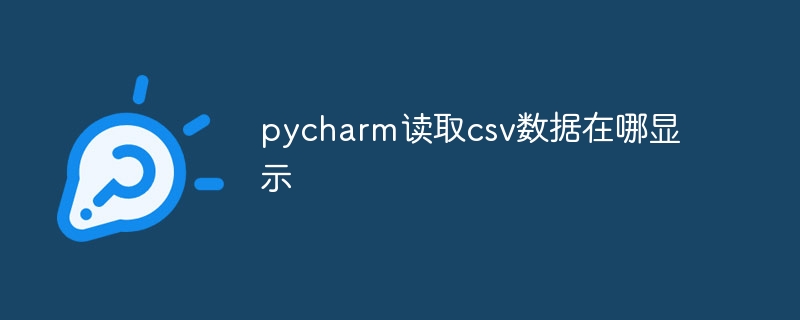 pycharm读取csv数据在哪显示